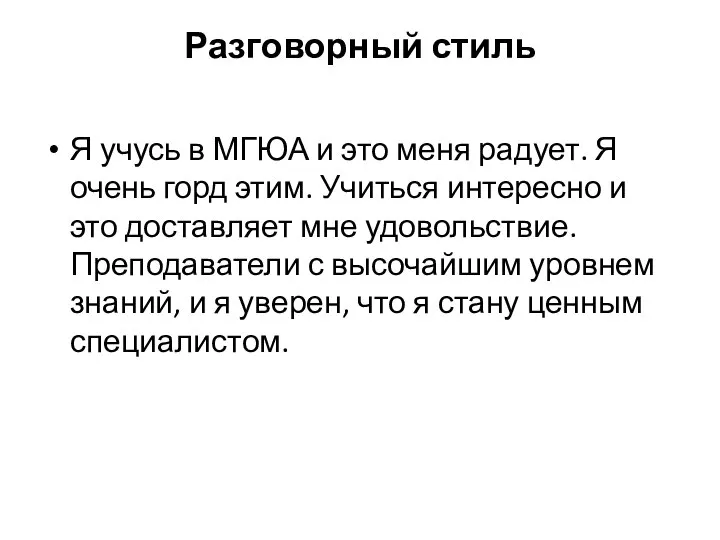 Разговорный стиль

• Я учусь в МГЮА и это меня радует. Я очень горд этим. Учиться интересно и это доставляет мне удовольствие. Преподаватели с высочайшим уровнем знаний, и я уверен, что я стану ценным специалистом.